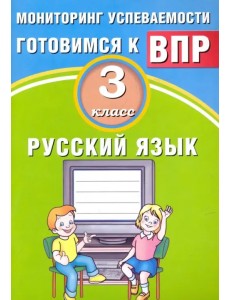 МОНИТОРИНГ УСПЕВАЕМОСТИ

ГОТОВИМСЯ К ВПР

3 класс

РУССКИЙ ЯЗЫК